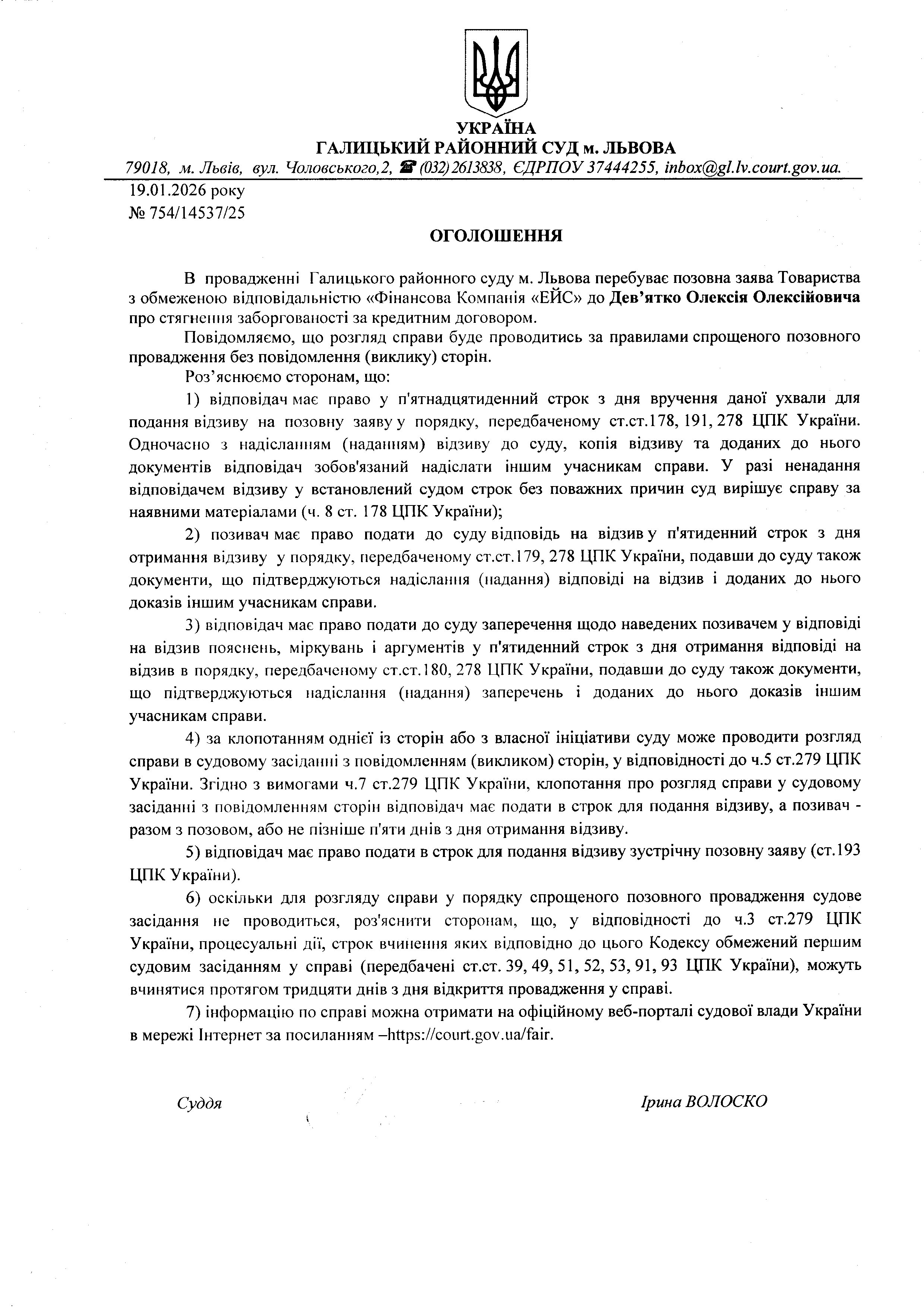 УКРАЇНА
ГАЛИЦЬКИЙ РАЙОННИЙ СУД м. ЛЬВОВА
79018, м. Львів, вул. Чоловського,2, ☎ (032) 2613838, ЄДРПОУ 37444255, inbox@gl.lv.court.gov.ua.

19.01.2026 року
№ 754/14537/25

ОГОЛОШЕННЯ

В провадженні Галицького районного суду м. Львова перебуває позовна заява Товариства з обмеженою відповідальністю «Фінансова Компанія «ЕЙС» до Дев'ятко Олексія Олексійовича про стягнення заборгованості за кредитним договором.

Повідомляємо, що розгляд справи буде проводитись за правилами спрощеного позовного провадження без повідомлення (виклику) сторін.

Роз'яснюємо сторонам, що:

1) відповідач має право у п'ятнадцятиденний строк з дня вручення даної ухвали для подання відзиву на позовну заяву у порядку, передбаченому ст.ст.178, 191, 278 ЦПК України. Одночасно з надісланням (наданням) відзиву до суду, копія відзиву та доданих до нього документів відповідач зобов'язаний надіслати іншим учасникам справи. У разі ненадання відповідачем відзиву у встановлений судом строк без поважних причин суд вирішує справу за наявними матеріалами (ч. 8 ст. 178 ЦПК України);

2) позивач має право подати до суду відповідь на відзив у п'ятиденний строк з дня отримання відзиву у порядку, передбаченому ст.ст.179, 278 ЦПК України, подавши до суду також документи, що підтверджуються надіслання (надання) відповіді на відзив і доданих до нього доказів іншим учасникам справи.

3) відповідач має право подати до суду заперечення щодо наведених позивачем у відповіді на відзив пояснень, міркувань і аргументів у п'ятиденний строк з дня отримання відповіді на відзив в порядку, передбаченому ст.ст.180, 278 ЦПК України, подавши до суду також документи, що підтверджуються надіслання (надання) заперечень і доданих до нього доказів іншим учасникам справи.

4) за клопотанням однієї із сторін або з власної ініціативи суду може проводити розгляд справи в судовому засіданні з повідомленням (викликом) сторін, у відповідності до ч.5 ст.279 ЦПК України. Згідно з вимогами ч.7 ст.279 ЦПК України, клопотання про розгляд справи у судовому засіданні з повідомленням сторін відповідач має подати в строк для подання відзиву, а позивач - разом з позовом, або не пізніше п'яти днів з дня отримання відзиву.

5) відповідач має право подати в строк для подання відзиву зустрічну позовну заяву (ст.193 ЦПК України).

6) оскільки для розгляду справи у порядку спрощеного позовного провадження судове засідання не проводиться, роз'яснити сторонам, що, у відповідності до ч.3 ст.279 ЦПК України, процесуальні дії, строк вчинення яких відповідно до цього Кодексу обмежений першим судовим засіданням у справі (передбачені ст.ст. 39, 49, 51, 52, 53, 91, 93 ЦПК України), можуть вчинятися протягом тридцяти днів з дня відкриття провадження у справі.

7) інформацію по справі можна отримати на офіційному веб-порталі судової влади України в мережі Інтернет за посиланням –https://court.gov.ua/fair.

Суддя Ірина ВОЛОСКО